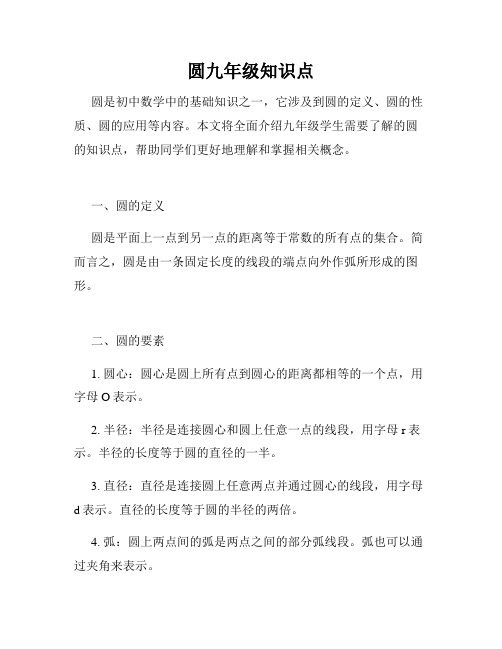 圆九年级知识点

圆是初中数学中的基础知识之一，它涉及到圆的定义、圆的性质、圆的应用等内容。本文将全面介绍九年级学生需要了解的圆的知识点，帮助同学们更好地理解和掌握相关概念。

一、圆的定义

圆是平面上一点到另一点的距离等于常数的所有点的集合。简而言之，圆是由一条固定长度的线段的端点向外作弧所形成的图形。

二、圆的要素

1. 圆心：圆心是圆上所有点到圆心的距离都相等的一个点，用字母 O 表示。

2. 半径：半径是连接圆心和圆上任意一点的线段，用字母 r 表示。半径的长度等于圆的直径的一半。

3. 直径：直径是连接圆上任意两点并通过圆心的线段，用字母 d 表示。直径的长度等于圆的半径的两倍。

4. 弧：圆上两点间的弧是两点之间的部分弧线段。弧也可以通过夹角来表示。